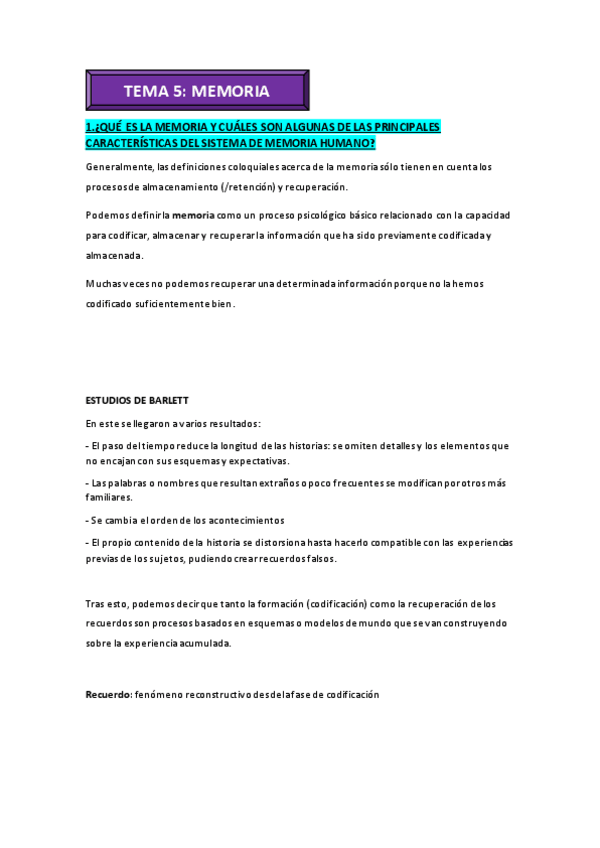 TEMA 5: MEMORIA

1.¿QUÉ ES LA MEMORIA Y CUÁLES SON ALGUNAS DE LAS PRINCIPALES CARACTERÍSTICAS DEL SISTEMA DE MEMORIA HUMANO?

Generalmente, las definiciones coloquiales acerca de la memoria sólo tienen en cuenta los procesos de almacenamiento (/retención) y recuperación.

Podemos definir la memoria como un proceso psicológico básico relacionado con la capacidad para codificar, almacenar y recuperar la información que ha sido previamente codificada y almacenada.

Muchas veces no podemos recuperar una determinada información porque no la hemos codificado suficientemente bien.

ESTUDIOS DE BARLETT

En este se llegaron a varios resultados:

- El paso del tiempo reduce la longitud de las historias: se omiten detalles y los elementos que no encajan con sus esquemas y expectativas.

- Las palabras o nombres que resultan extraños o poco frecuentes se modifican por otros más familiares.

- Se cambia el orden de los acontecimientos

- El propio contenido de la historia se distorsiona hasta hacerlo compatible con las experiencias previas de los sujetos, pudiendo crear recuerdos falsos.

Tras esto, podemos decir que tanto la formación (codificación) como la recuperación de los recuerdos son procesos basados en esquemas o modelos de mundo que se van construyendo sobre la experiencia acumulada.

Recuerdo: fenómeno reconstructivo desde la fase de codificación